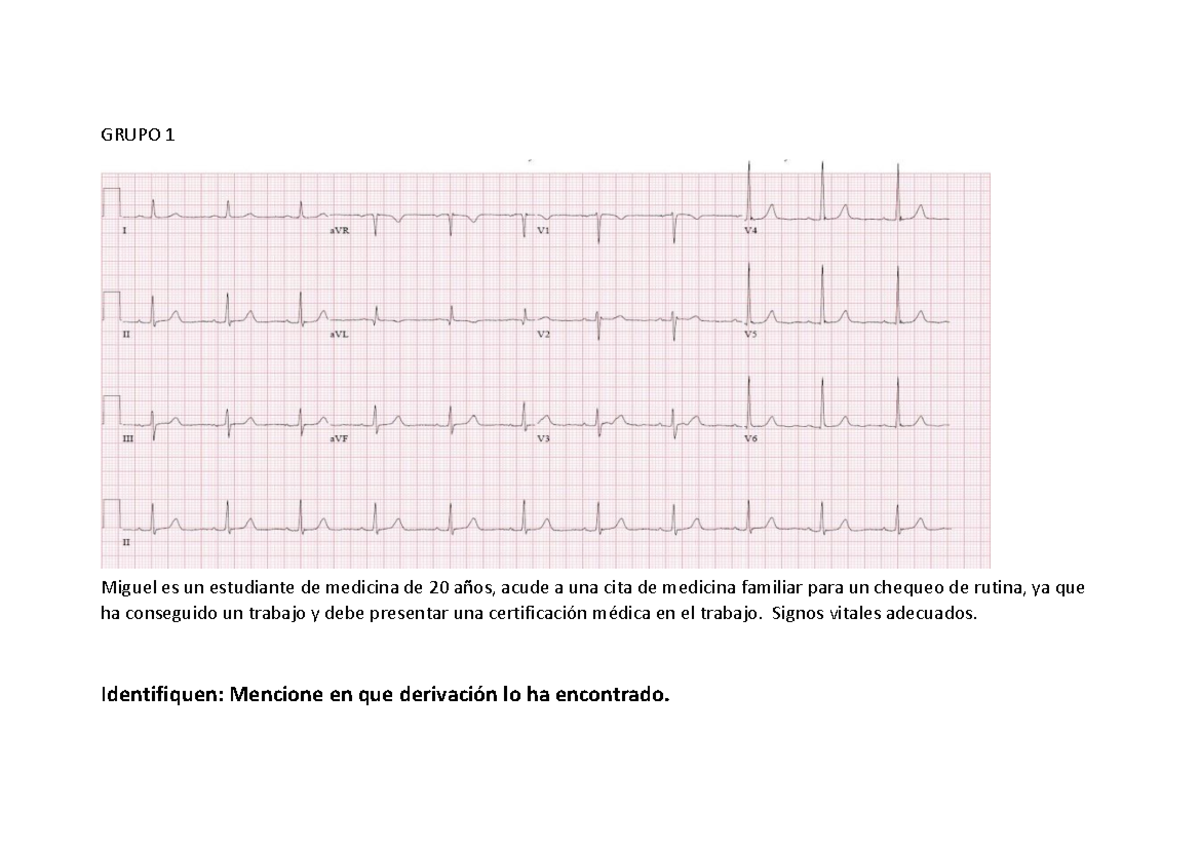 GRUPO 1

I
aVR
V1
V4
II
aVL
V2
V5
III
aVF
V3
V6
II

Miguel es un estudiante de medicina de 20 años, acude a una cita de medicina familiar para un chequeo de rutina, ya que ha conseguido un trabajo y debe presentar una certificación médica en el trabajo. Signos vitales adecuados.

Identifiquen: Mencione en que derivación lo ha encontrado.